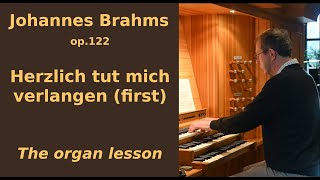 Johannes Brahms
op.122

Herzlich tut mich verlangen (first)

The organ lesson